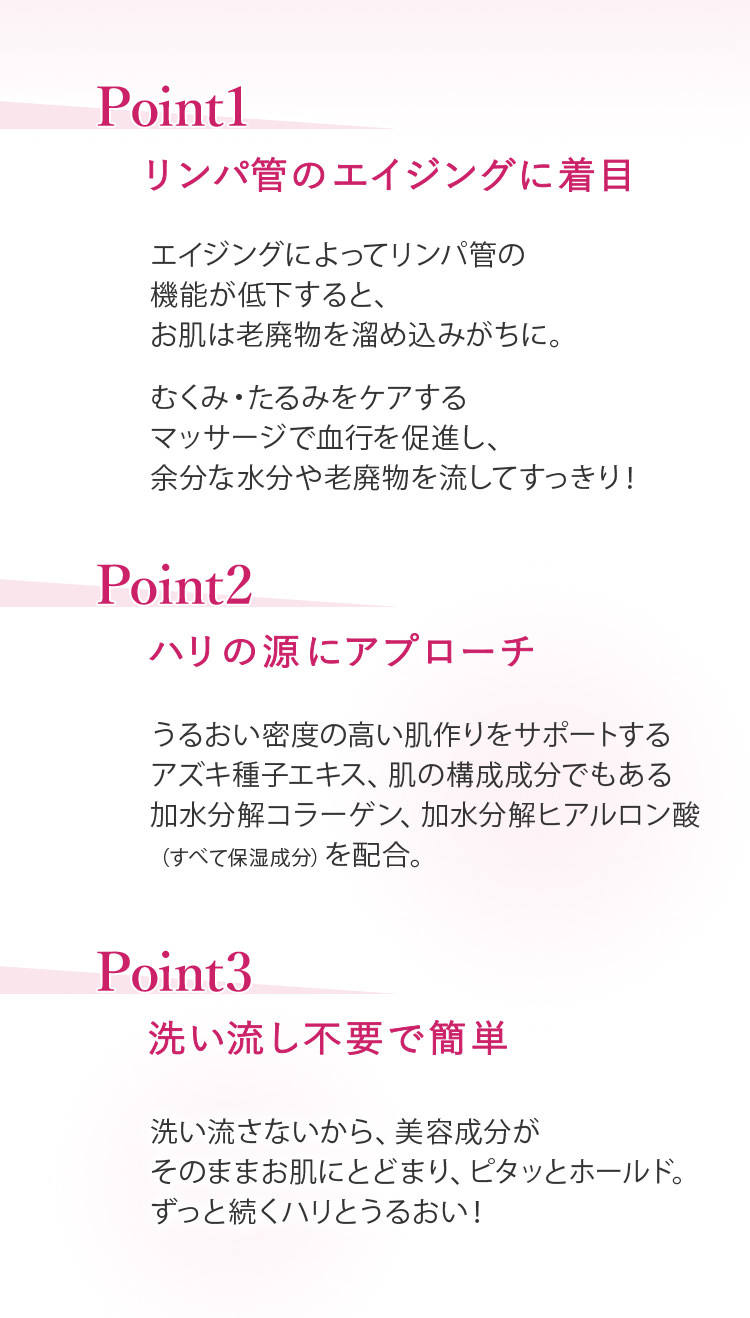 Point1

リンパ管のエイジングに着目

エイジングによってリンパ管の機能が低下すると、お肌は老廃物を溜め込みがちに。

むくみ・たるみをケアするマッサージで血行を促進し、余分な水分や老廃物を流してすっきり！

Point2

ハリの源にアプローチ

うるおい密度の高い肌作りをサポートするアズキ種子エキス、肌の構成成分でもある加水分解コラーゲン、加水分解ヒアルロン酸（すべて保湿成分）を配合。

Point3

洗い流し不要で簡単

洗い流さないから、美容成分がそのままお肌にとどまり、ピタッとホールド。ずっと続くハリとうるおい！